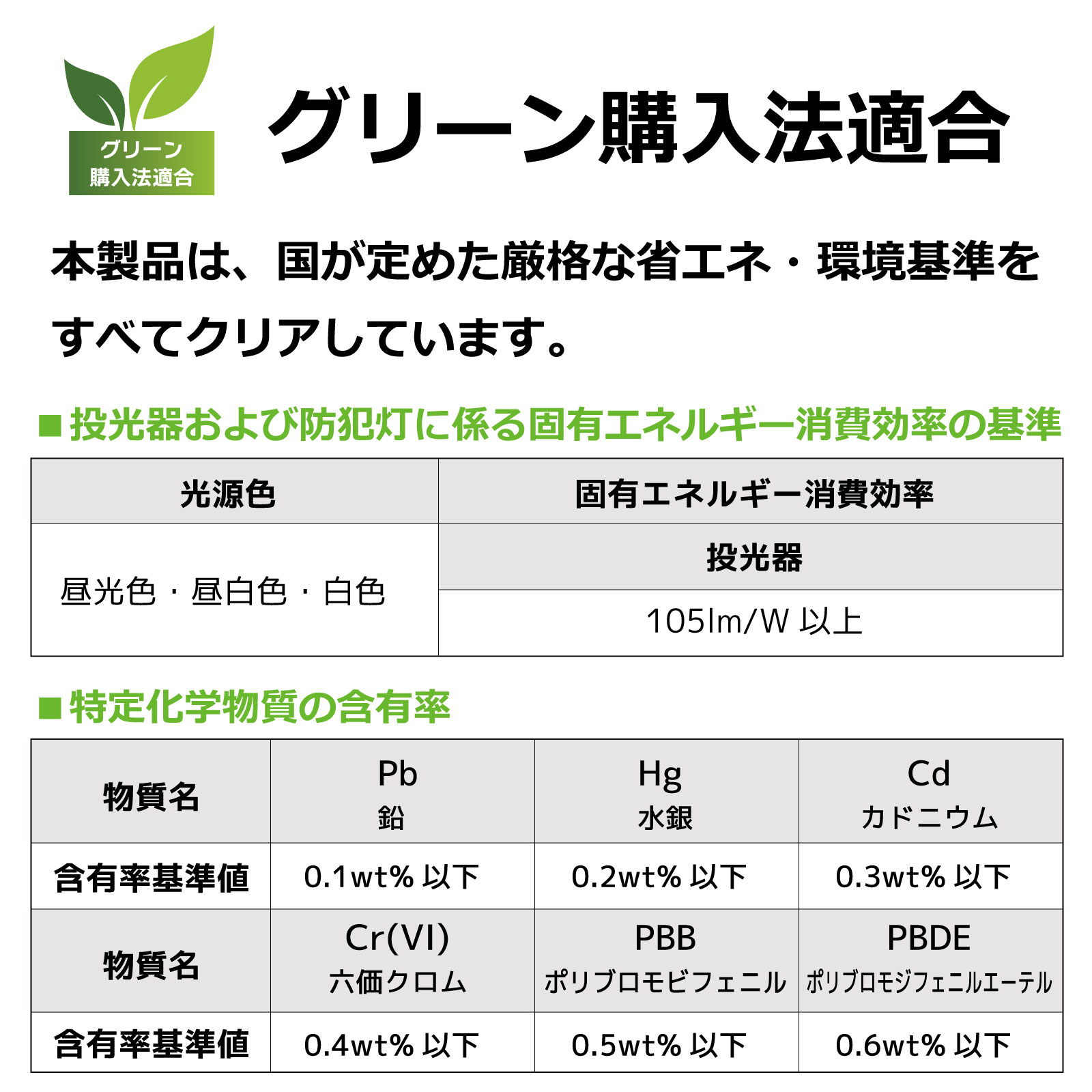 グリーン
購入法適合

グリーン購入法適合

本製品は、国が定めた厳格な省エネ・環境基準をすべてクリアしています。

■投光器および防犯灯に係る固有エネルギー消費効率の基準

| 光源色 | 固有エネルギー消費効率 |
|---|---|
| 昼光色・昼白色・白色 | 投光器 |
| | 105lm/W 以上 |

■特定化学物質の含有率

| 物質名 | Pb 鉛 | Hg 水銀 | Cd カドニウム |
|---|---|---|---|
| 含有率基準値 | 0.1wt% 以下 | 0.2wt% 以下 | 0.3wt% 以下 |
| 物質名 | Cr(VI) 六価クロム | PBB ポリブロモビフェニル | PBDE ポリブロモジフェニルエーテル |
| 含有率基準値 | 0.4wt% 以下 | 0.5wt% 以下 | 0.6wt% 以下 |